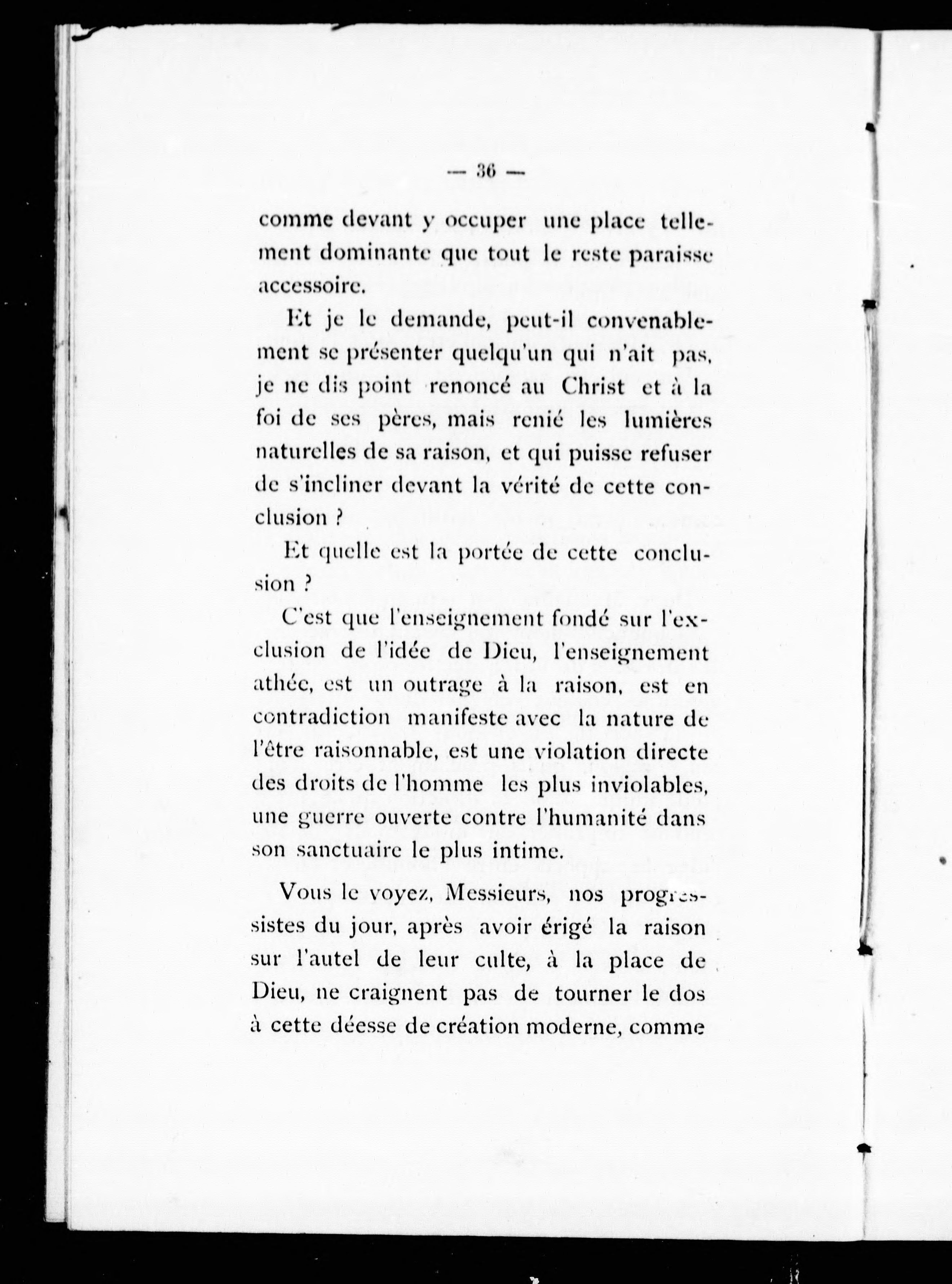 — 36 —

comme devant y occuper une place tellement dominante que tout le reste paraisse accessoire.

Et je le demande, peut-il convenablement se présenter quelqu'un qui n'ait pas, je ne dis point renoncé au Christ et à la foi de ses pères, mais renié les lumières naturelles de sa raison, et qui puisse refuser de s'incliner devant la vérité de cette conclusion ?

Et quelle est la portée de cette conclusion ?

C'est que l'enseignement fondé sur l'exclusion de l'idée de Dieu, l'enseignement athée, est un outrage à la raison, est en contradiction manifeste avec la nature de l'être raisonnable, est une violation directe des droits de l'homme les plus inviolables, une guerre ouverte contre l'humanité dans son sanctuaire le plus intime.

Vous le voyez, Messieurs, nos progressistes du jour, après avoir érigé la raison sur l'autel de leur culte, à la place de Dieu, ne craignent pas de tourner le dos à cette déesse de création moderne, comme